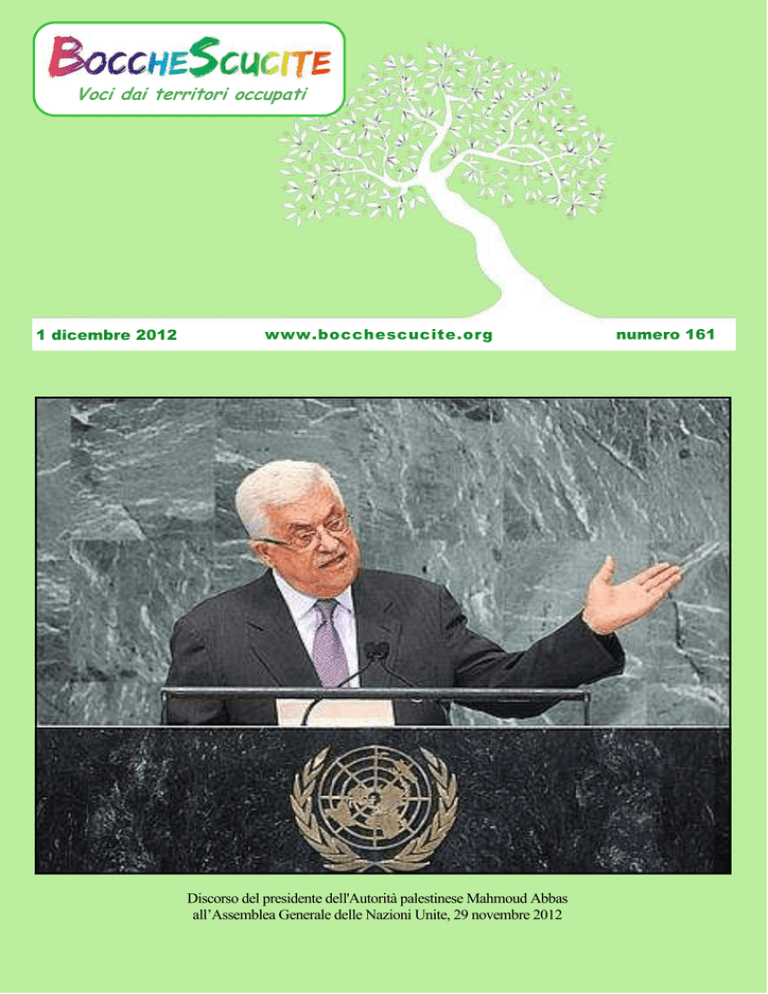 BOCCHESCUCITE
Voci dai territori occupati

1 dicembre 2012 www.bocchescucite.org numero 161

Discorso del presidente dell'Autorità palestinese Mahmoud Abbas all'Assemblea Generale delle Nazioni Unite, 29 novembre 2012